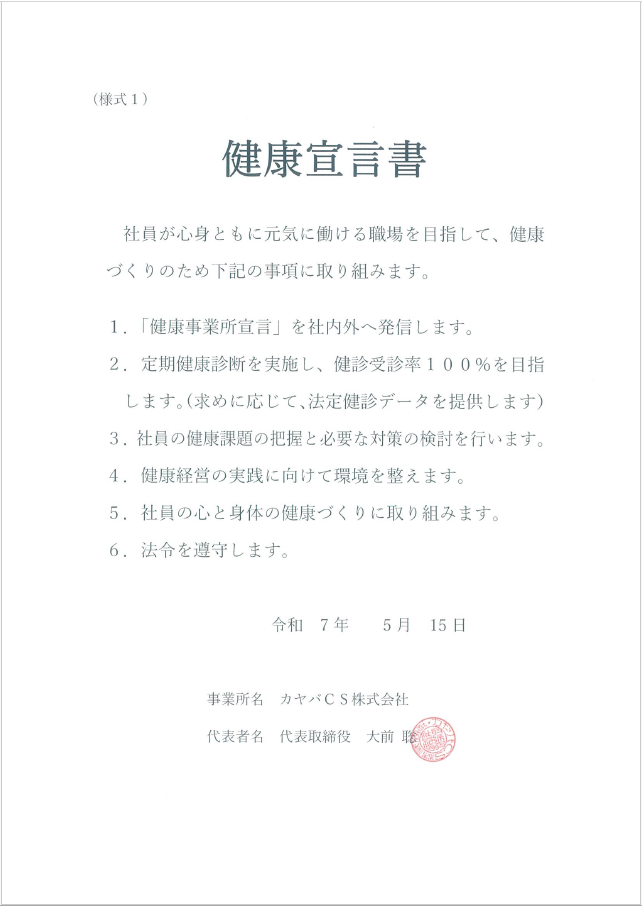 （様式１）

健康宣言書

社員が心身ともに元気に働ける職場を目指して、健康づくりのため下記の事項に取り組みます。

１．「健康事業所宣言」を社内外へ発信します。

２．定期健康診断を実施し、健診受診率１００％を目指します。(求めに応じて、法定健診データを提供します)

３．社員の健康課題の把握と必要な対策の検討を行います。

４．健康経営の実践に向けて環境を整えます。

５．社員の心と身体の健康づくりに取り組みます。

６．法令を遵守します。

令和　7年　　5月　15日

事業所名　カヤバＣＳ株式会社

代表者名　代表取締役　大前　聡